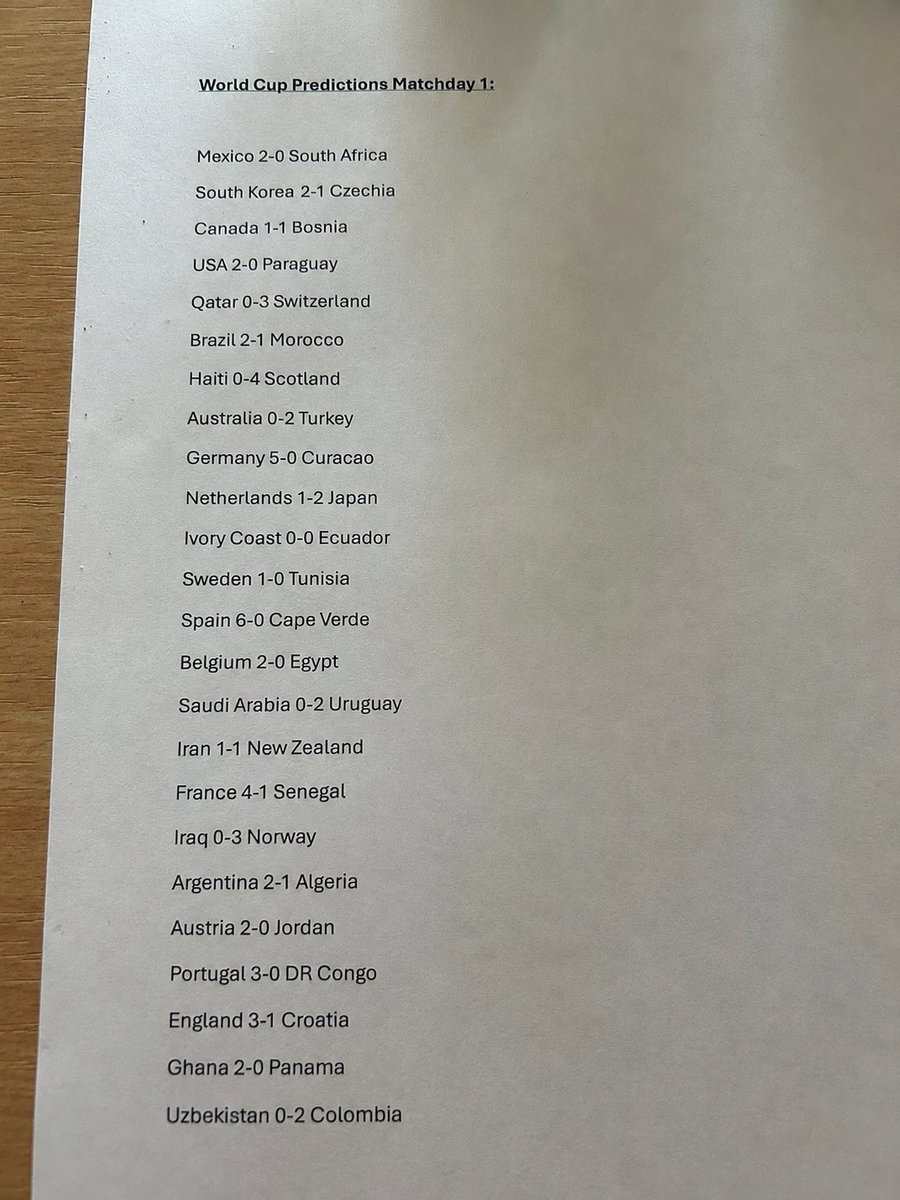 World Cup Predictions Matchday 1:

Mexico 2-0 South Africa
South Korea 2-1 Czechia
Canada 1-1 Bosnia
USA 2-0 Paraguay
Qatar 0-3 Switzerland
Brazil 2-1 Morocco
Haiti 0-4 Scotland
Australia 0-2 Turkey
Germany 5-0 Curacao
Netherlands 1-2 Japan
Ivory Coast 0-0 Ecuador
Sweden 1-0 Tunisia
Spain 6-0 Cape Verde
Belgium 2-0 Egypt
Saudi Arabia 0-2 Uruguay
Iran 1-1 New Zealand
France 4-1 Senegal
Iraq 0-3 Norway
Argentina 2-1 Algeria
Austria 2-0 Jordan
Portugal 3-0 DR Congo
England 3-1 Croatia
Ghana 2-0 Panama
Uzbekistan 0-2 Colombia